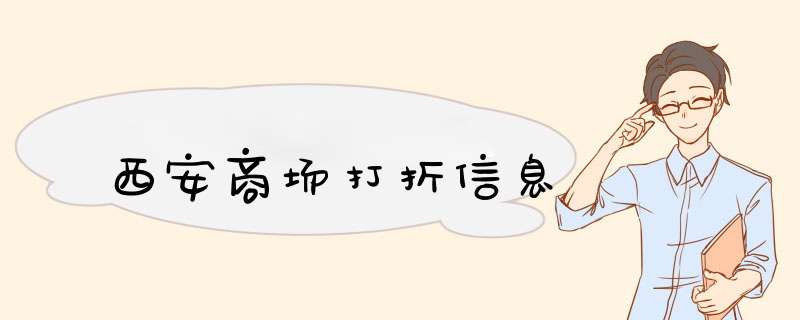 西安商场打折信息